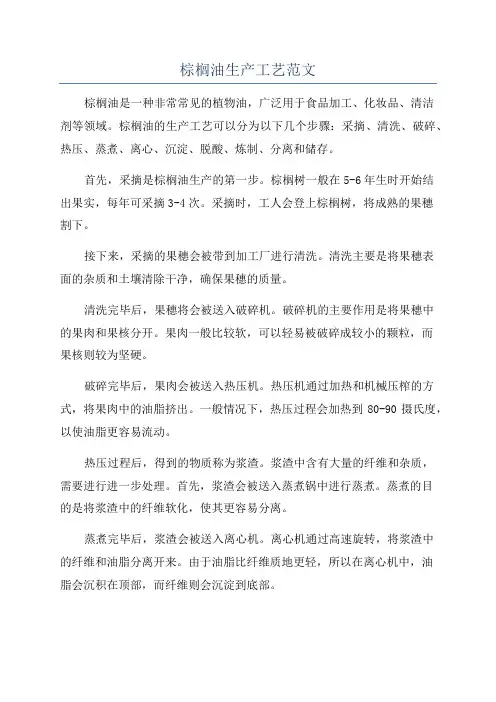 棕榈油生产工艺范文

棕榈油是一种非常常见的植物油，广泛用于食品加工、化妆品、清洁剂等领域。棕榈油的生产工艺可以分为以下几个步骤：采摘、清洗、破碎、热压、蒸煮、离心、沉淀、脱酸、炼制、分离和储存。

首先，采摘是棕榈油生产的第一步。棕榈树一般在5-6年生时开始结出果实，每年可采摘3-4次。采摘时，工人会登上棕榈树，将成熟的果穗割下。

接下来，采摘的果穗会被带到加工厂进行清洗。清洗主要是将果穗表面的杂质和土壤清除干净，确保果穗的质量。

清洗完毕后，果穗将会被送入破碎机。破碎机的主要作用是将果穗中的果肉和果核分开。果肉一般比较软，可以轻易被破碎成较小的颗粒，而果核则较为坚硬。

破碎完毕后，果肉会被送入热压机。热压机通过加热和机械压榨的方式，将果肉中的油脂挤出。一般情况下，热压过程会加热到80-90摄氏度，以使油脂更容易流动。

热压过程后，得到的物质称为浆渣。浆渣中含有大量的纤维和杂质，需要进行进一步处理。首先，浆渣会被送入蒸煮锅中进行蒸煮。蒸煮的目的是将浆渣中的纤维软化，使其更容易分离。

蒸煮完毕后，浆渣会被送入离心机。离心机通过高速旋转，将浆渣中的纤维和油脂分离开来。由于油脂比纤维质地更轻，所以在离心机中，油脂会沉积在顶部，而纤维则会沉淀到底部。